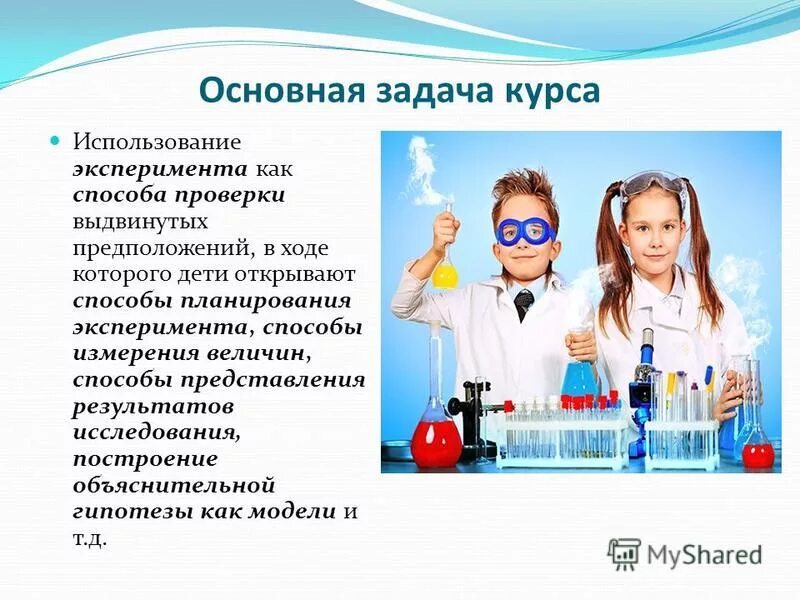 Основная задача курса

Использование эксперимента как способа проверки выдвинутых предположений, в ходе которого дети открывают способы планирования эксперимента, способы измерения величин, способы представления результатов исследования, построение объяснительной гипотезы как модели и т.д.

MyShared